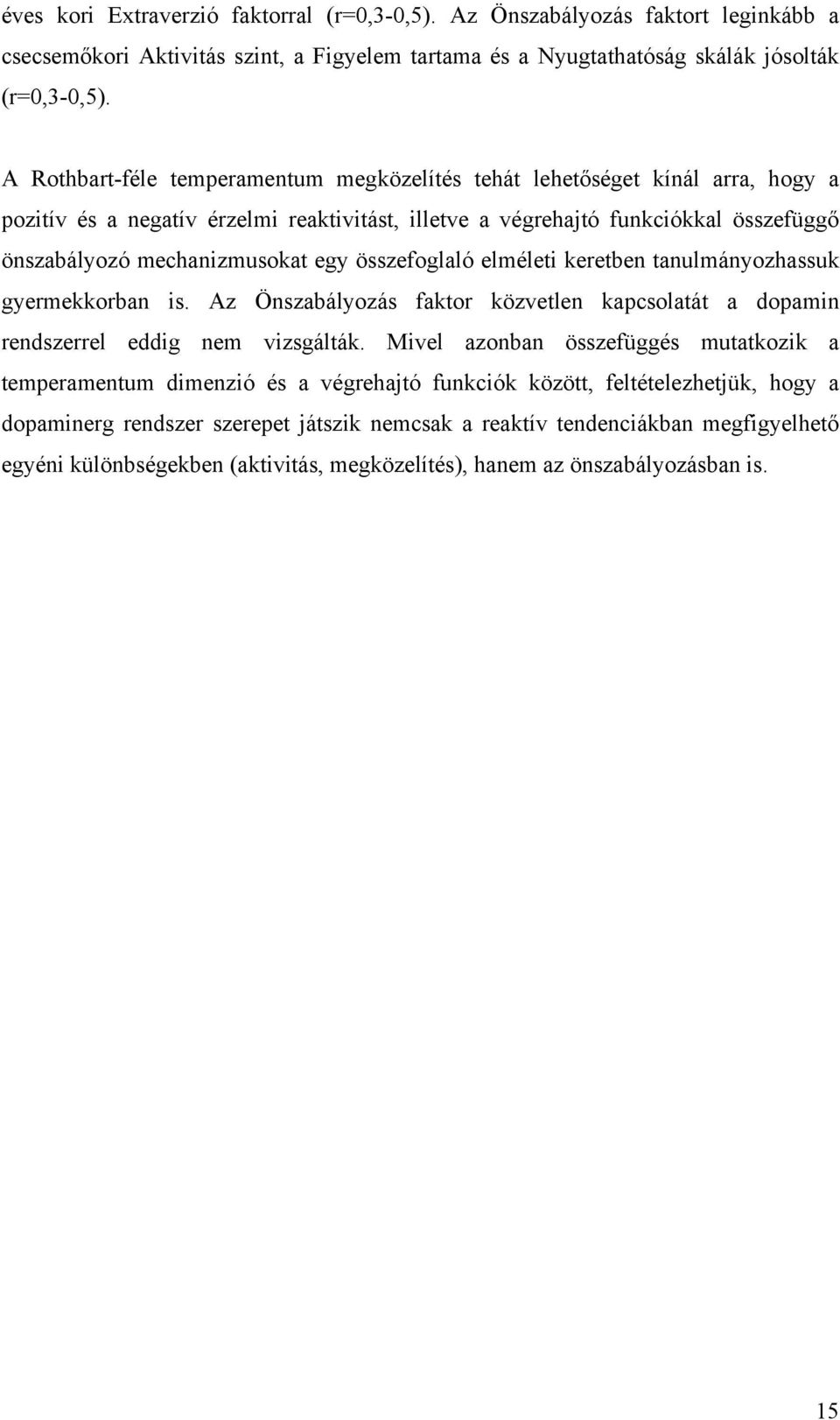 éves kori Extraverzió faktorral (r=0,3-0,5). Az Önszabályozás faktort leginkább a csecsemőkori Aktivitás szint, a Figyelem tartama és a Nyugtathatóság skálák jósolták (r=0,3-0,5).

A Rothbart-féle temperamentum megközelítés tehát lehetőséget kínál arra, hogy a pozitív és a negatív érzelmi reaktivitást, illetve a végrehajtó funkciókkal összefüggő önszabályozó mechanizmusokat egy összefoglaló elméleti keretben tanulmányozhassuk gyermekkorban is. Az Önszabályozás faktor közvetlen kapcsolatát a dopamin rendszerrel eddig nem vizsgálták. Mivel azonban összefüggés mutatkozik a temperamentum dimenzió és a végrehajtó funkciók között, feltételezhetjük, hogy a dopaminerg rendszer szerepet játszik nemcsak a reaktív tendenciákban megfigyelhető egyéni különbségekben (aktivitás, megközelítés), hanem az önszabályozásban is.

15